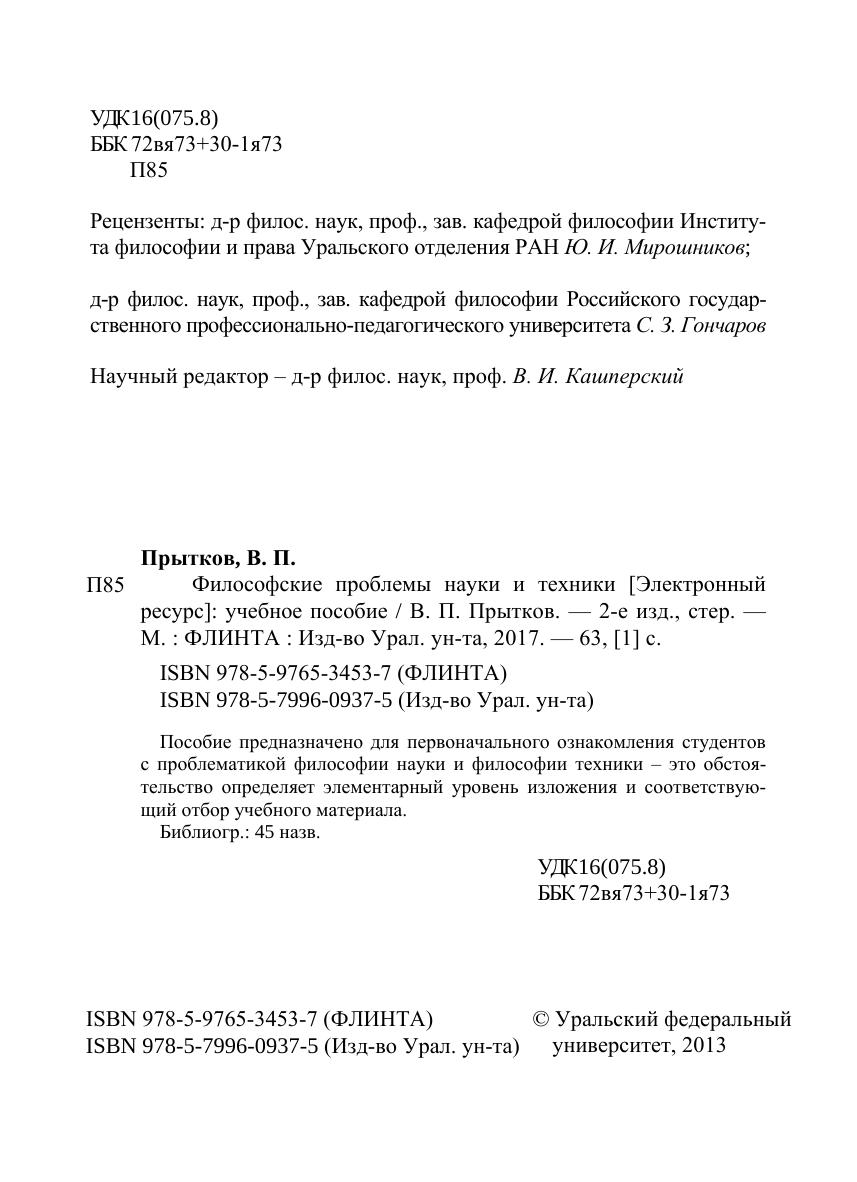 УДК16(075.8)
ББК 72вя73+30-1я73
П85

Рецензенты: д-р филос. наук, проф., зав. кафедрой философии Института философии и права Уральского отделения РАН Ю. И. Мирошников;

д-р филос. наук, проф., зав. кафедрой философии Российского государственного профессионально-педагогического университета С. З. Гончаров

Научный редактор – д-р филос. наук, проф. В. И. Кашперский

Прытков, В. П.
П85 Философские проблемы науки и техники [Электронный ресурс]: учебное пособие / В. П. Прытков. — 2-е изд., стер. — М. : ФЛИНТА : Изд-во Урал. ун-та, 2017. — 63, [1] с.

ISBN 978-5-9765-3453-7 (ФЛИНТА)
ISBN 978-5-7996-0937-5 (Изд-во Урал. ун-та)

Пособие предназначено для первоначального ознакомления студентов с проблематикой философии науки и философии техники – это обстоятельство определяет элементарный уровень изложения и соответствующий отбор учебного материала.
Библиогр.: 45 назв.

УДК16(075.8)
ББК 72вя73+30-1я73

ISBN 978-5-9765-3453-7 (ФЛИНТА)
ISBN 978-5-7996-0937-5 (Изд-во Урал. ун-та)

© Уральский федеральный университет, 2013